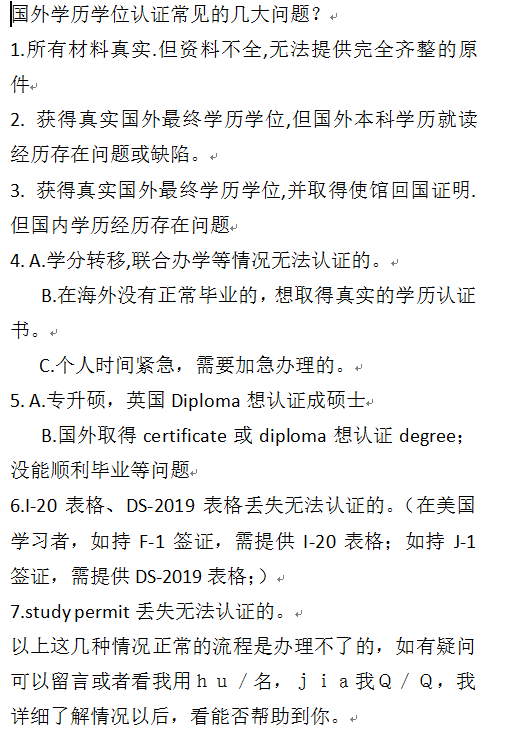 国外学历学位认证常见的几大问题？

1.所有材料真实.但资料不全,无法提供完全齐整的原件

2. 获得真实国外最终学历学位,但国外本科学历就读经历存在问题或缺陷。

3. 获得真实国外最终学历学位,并取得使馆回国证明.但国内学历经历存在问题

4. A.学分转移,联合办学等情况无法认证的。

B.在海外没有正常毕业的，想取得真实的学历认证书。

C.个人时间紧急，需要加急办理的。

5. A.专升硕，英国 Diploma 想认证成硕士

B.国外取得 certificate 或 diploma 想认证 degree；没能顺利毕业等问题

6.I-20 表格、DS-2019 表格丢失无法认证的。（在美国学习者，如持 F-1 签证，需提供 I-20 表格；如持 J-1 签证，需提供 DS-2019 表格；）

7.study permit 丢失无法认证的。

以上这几种情况正常的流程是办理不了的，如有疑问可以留言或者看我用ｈｕ／名，ｊｉａ我Ｑ／Ｑ，我详细了解情况以后，看能否帮助到你。